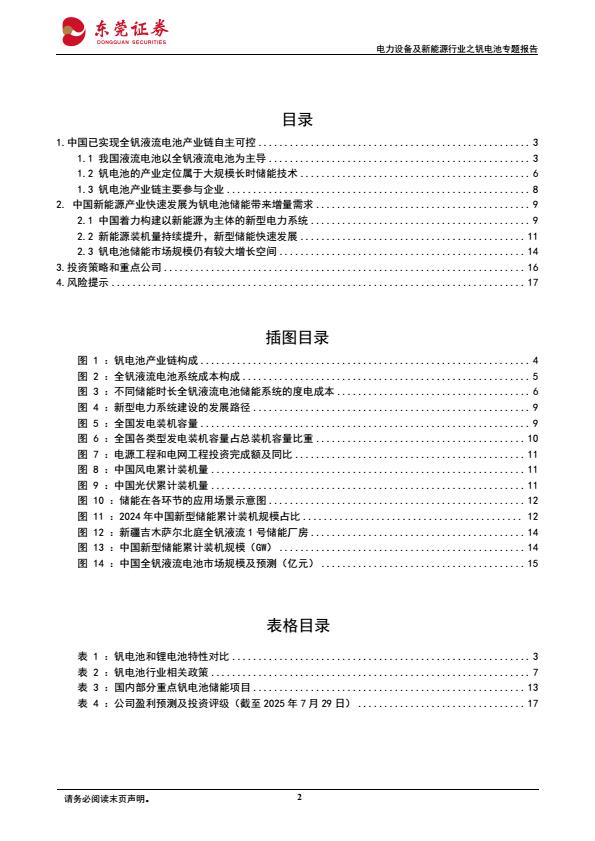 东莞证券
DONGGUAN SECURITIES

电力设备及新能源行业之钒电池专题报告

目录

1. 中国已实现全钒液流电池产业链自主可控 ........ 3
1.1 我国液流电池以全钒液流电池为主导 ........ 3
1.2 钒电池的产业定位属于大规模长时储能技术 ........ 6
1.3 钒电池产业链主要参与企业 ........ 8
2. 中国新能源产业快速发展为钒电池储能带来增量需求 ........ 9
2.1 中国着力构建以新能源为主体的新型电力系统 ........ 9
2.2 新能源装机量持续提升，新型储能快速发展 ........ 11
2.3 钒电池储能市场规模仍有较大增长空间 ........ 14
3. 投资策略和重点公司 ........ 16
4. 风险提示 ........ 17

插图目录

图 1 ：钒电池产业链构成 ........ 4
图 2 ：全钒液流电池系统成本构成 ........ 5
图 3 ：不同储能时长全钒液流电池储能系统的度电成本 ........ 6
图 4 ：新型电力系统建设的发展路径 ........ 9
图 5 ：全国发电装机容量 ........ 9
图 6 ：全国各类型发电装机容量占总装机容量比重 ........ 10
图 7 ：电源工程和电网工程投资完成额及同比 ........ 11
图 8 ：中国风电累计装机量 ........ 11
图 9 ：中国光伏累计装机量 ........ 11
图 10 ：储能在各环节的应用场景示意图 ........ 12
图 11 ：2024 年中国新型储能累计装机规模占比 ........ 12
图 12 ：新疆吉木萨尔北庭全钒液流 1 号储能厂房 ........ 14
图 13 ：中国新型储能累计装机规模（GW） ........ 14
图 14 ：中国全钒液流电池市场规模及预测（亿元） ........ 15

表格目录

表 1 ：钒电池和锂电池特性对比 ........ 3
表 2 ：钒电池行业相关政策 ........ 7
表 3 ：国内部分重点钒电池储能项目 ........ 13
表 4 ：公司盈利预测及投资评级（截至 2025 年 7 月 29 日） ........ 17

请务必阅读末页声明。

2